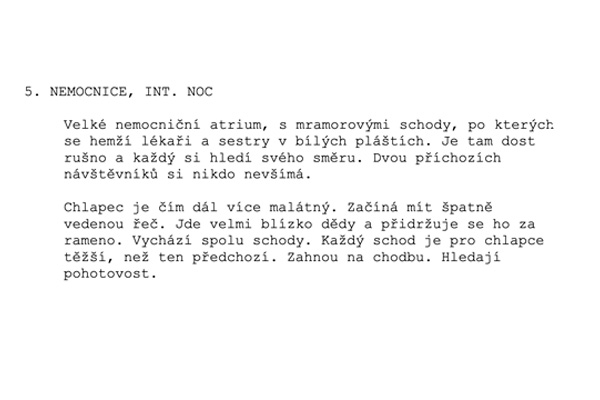 5. NEMOCNICE, INT. NOC

Velké nemocniční atrium, s mramorovými schody, po kterých se hemží lékaři a sestry v bílých pláštích. Je tam dost rušno a každý si hledí svého směru. Dvou příchozích návštěvníků si nikdo nevšímá.

Chlapec je čím dál více malátný. Začíná mít špatně vedenou řeč. Jde velmi blízko dědy a přidržuje se ho za rameno. Vychází spolu schody. Každý schod je pro chlapce těžší, než ten předchozí. Zahnou na chodbu. Hledají pohotovost.